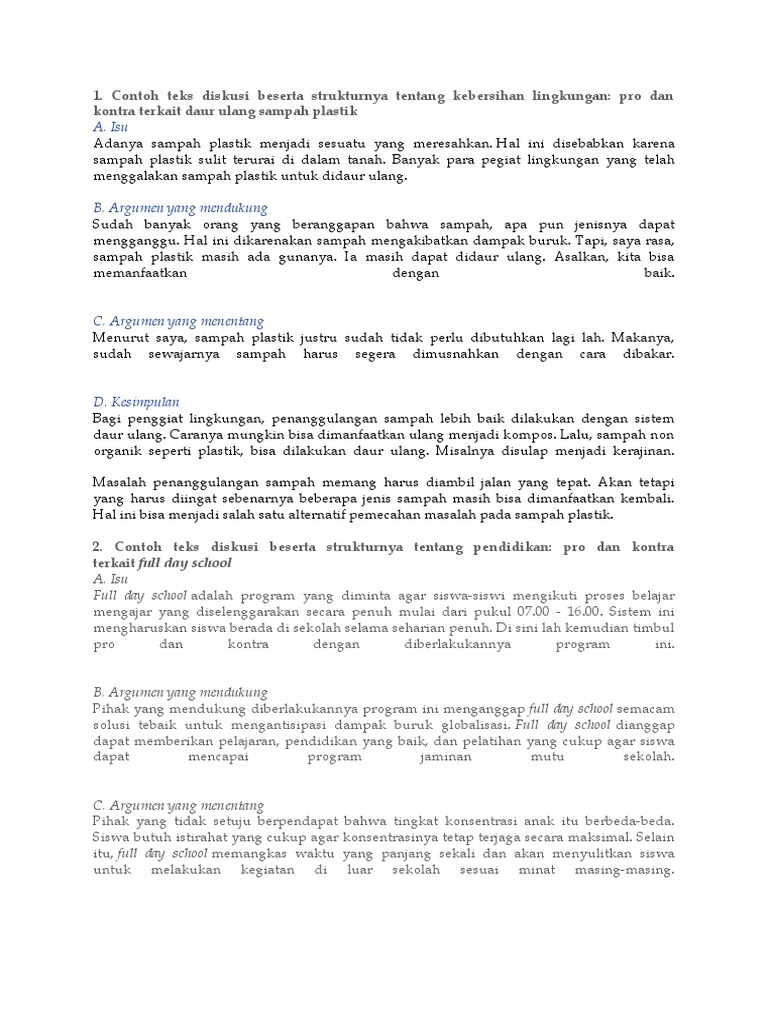 1. Contoh teks diskusi beserta strukturnya tentang kebersihan lingkungan: pro dan kontra terkait daur ulang sampah plastik
A. Isu
Adanya sampah plastik menjadi sesuatu yang meresahkan. Hal ini disebabkan karena sampah plastik sulit terurai di dalam tanah. Banyak para pegiat lingkungan yang telah menggalakan sampah plastik untuk didaur ulang.

B. Argumen yang mendukung
Sudah banyak orang yang beranggapan bahwa sampah, apa pun jenisnya dapat mengganggu. Hal ini dikarenakan sampah mengakibatkan dampak buruk. Tapi, saya rasa, sampah plastik masih ada gunanya. Ia masih dapat didaur ulang. Asalkan, kita bisa memanfaatkan dengan baik.

C. Argumen yang menentang
Menurut saya, sampah plastik justru sudah tidak perlu dibutuhkan lagi lah. Makanya, sudah sewajarnya sampah harus segera dimusnahkan dengan cara dibakar.

D. Kesimpulan
Bagi penggiat lingkungan, penanggulangan sampah lebih baik dilakukan dengan sistem daur ulang. Caranya mungkin bisa dimanfaatkan ulang menjadi kompos. Lalu, sampah non organik seperti plastik, bisa dilakukan daur ulang. Misalnya disulap menjadi kerajinan.

Masalah penanggulangan sampah memang harus diambil jalan yang tepat. Akan tetapi yang harus diingat sebenarnya beberapa jenis sampah masih bisa dimanfaatkan kembali. Hal ini bisa menjadi salah satu alternatif pemecahan masalah pada sampah plastik.

2. Contoh teks diskusi beserta strukturnya tentang pendidikan: pro dan kontra terkait full day school
A. Isu
Full day school adalah program yang diminta agar siswa-siswi mengikuti proses belajar mengajar yang diselenggarakan secara penuh mulai dari pukul 07.00 - 16.00. Sistem ini mengharuskan siswa berada di sekolah selama seharian penuh. Di sini lah kemudian timbul pro dan kontra dengan diberlakukannya program ini.

B. Argumen yang mendukung
Pihak yang mendukung diberlakukannya program ini menganggap full day school semacam solusi tebaik untuk mengantisipasi dampak buruk globalisasi. Full day school dianggap dapat memberikan pelajaran, pendidikan yang baik, dan pelatihan yang cukup agar siswa dapat mencapai program jaminan mutu sekolah.

C. Argumen yang menentang
Pihak yang tidak setuju berpendapat bahwa tingkat konsentrasi anak itu berbeda-beda. Siswa butuh istirahat yang cukup agar konsentrasinya tetap terjaga secara maksimal. Selain itu, full day school memangkas waktu yang panjang sekali dan akan menyulitkan siswa untuk melakukan kegiatan di luar sekolah sesuai minat masing-masing.